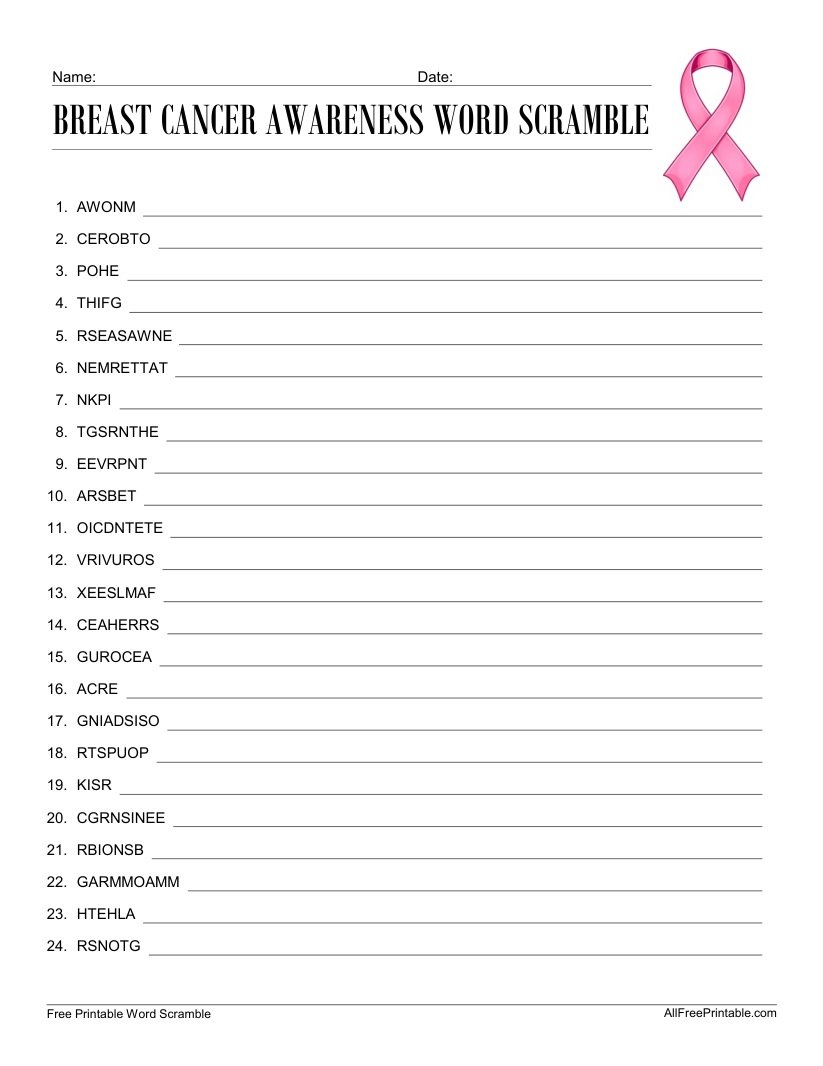 Name: Date:

BREAST CANCER AWARENESS WORD SCRAMBLE

1. AWONM
2. CEROBTO
3. POHE
4. THIFG
5. RSEASAWNE
6. NEMRETTAT
7. NKPI
8. TGSRNTHE
9. EEVRPNT
10. ARSBET
11. OICDNTETE
12. VRIVUROS
13. XEESLMAF
14. CEAHERRS
15. GUROCEA
16. ACRE
17. GNIADSISO
18. RTSPUOP
19. KISR
20. CGRNSINEE
21. RBIONSB
22. GARMMOAMM
23. HTEHLA
24. RSNOTG

Free Printable Word Scramble
AllFreePrintable.com